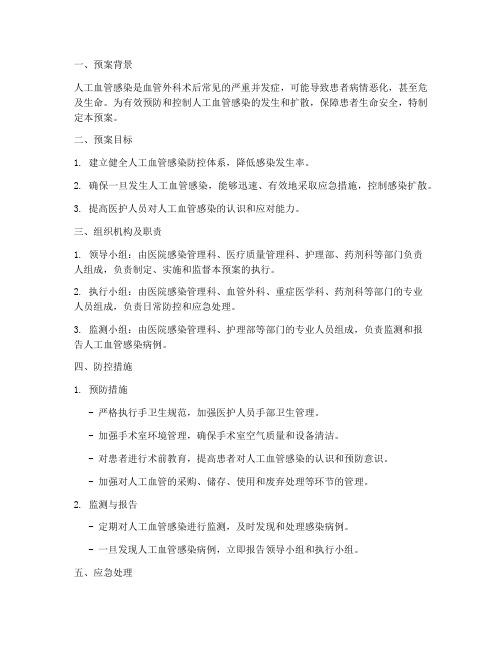 一、预案背景

人工血管感染是血管外科术后常见的严重并发症，可能导致患者病情恶化，甚至危及生命。为有效预防和控制人工血管感染的发生和扩散，保障患者生命安全，特制定本预案。

二、预案目标

1. 建立健全人工血管感染防控体系，降低感染发生率。

2. 确保一旦发生人工血管感染，能够迅速、有效地采取应急措施，控制感染扩散。

3. 提高医护人员对人工血管感染的认识和应对能力。

三、组织机构及职责

1. 领导小组：由医院感染管理科、医疗质量管理科、护理部、药剂科等部门负责人组成，负责制定、实施和监督本预案的执行。

2. 执行小组：由医院感染管理科、血管外科、重症医学科、药剂科等部门的专业人员组成，负责日常防控和应急处理。

3. 监测小组：由医院感染管理科、护理部等部门的专业人员组成，负责监测和报告人工血管感染病例。

四、防控措施

1. 预防措施

- 严格执行手卫生规范，加强医护人员手部卫生管理。

- 加强手术室环境管理，确保手术室空气质量和设备清洁。

- 对患者进行术前教育，提高患者对人工血管感染的认识和预防意识。

- 加强对人工血管的采购、储存、使用和废弃处理等环节的管理。

2. 监测与报告

- 定期对人工血管感染进行监测，及时发现和处理感染病例。

- 一旦发现人工血管感染病例，立即报告领导小组和执行小组。

五、应急处理